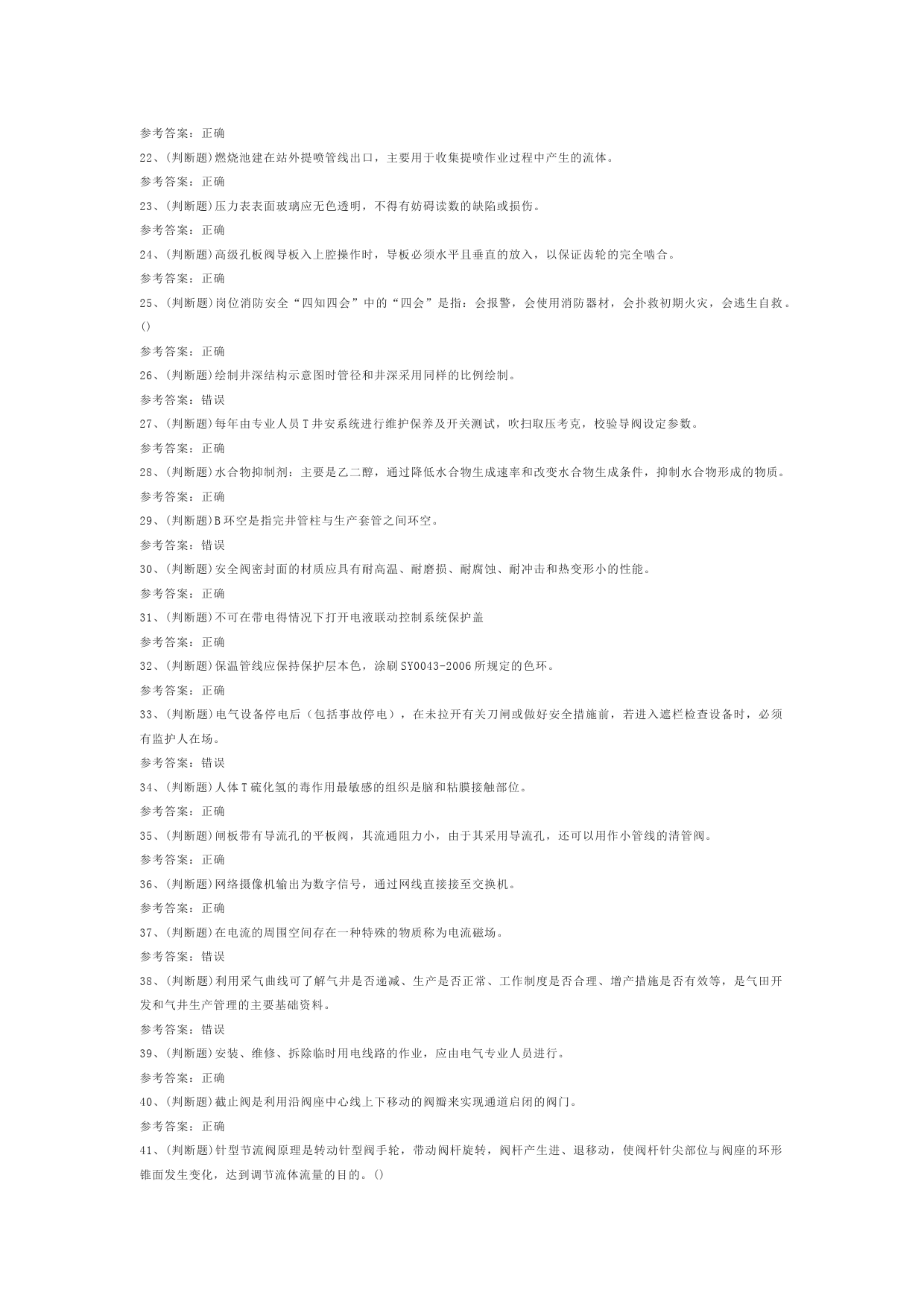 参考答案：正确

22、(判断题)燃烧池建在站外提喷管线出口，主要用于收集提喷作业过程中产生的流体。

参考答案：正确

23、(判断题)压力表表面玻璃应无色透明，不得有妨碍读数的缺陷或损伤。

参考答案：正确

24、(判断题)高级孔板阀导板入上腔操作时，导板必须水平且垂直的放入，以保证齿轮的完全啮合。

参考答案：正确

25、(判断题)岗位消防安全“四知四会”中的“四会”是指：会报警，会使用消防器材，会扑救初期火灾，会逃生自救。()

参考答案：正确

26、(判断题)绘制井深结构示意图时管径和井深采用同样的比例绘制。

参考答案：错误

27、(判断题)每年由专业人员T井安系统进行维护保养及开关测试，吹扫取压考克，校验导阀设定参数。

参考答案：正确

28、(判断题)水合物抑制剂：主要是乙二醇，通过降低水合物生成速率和改变水合物生成条件，抑制水合物形成的物质。

参考答案：正确

29、(判断题)B环空是指完井管柱与生产套管之间环空。

参考答案：错误

30、(判断题)安全阀密封面的材质应具有耐高温、耐磨损、耐腐蚀、耐冲击和热变形小的性能。

参考答案：正确

31、(判断题)不可在带电得情况下打开电液联动控制系统保护盖

参考答案：正确

32、(判断题)保温管线应保持保护层本色，涂刷SY0043-2006所规定的色环。

参考答案：正确

33、(判断题)电气设备停电后（包括事故停电），在未拉开有关刀闸或做好安全措施前，若进入遮栏检查设备时，必须有监护人在场。

参考答案：错误

34、(判断题)人体T硫化氢的毒作用最敏感的组织是脑和粘膜接触部位。

参考答案：正确

35、(判断题)闸板带有导流孔的平板阀，其流通阻力小，由于其采用导流孔，还可以用作小管线的清管阀。

参考答案：正确

36、(判断题)网络摄像机输出为数字信号，通过网线直接接至交换机。

参考答案：正确

37、(判断题)在电流的周围空间存在一种特殊的物质称为电流磁场。

参考答案：错误

38、(判断题)利用采气曲线可了解气井是否递减、生产是否正常、工作制度是否合理、增产措施是否有效等，是气田开发和气井生产管理的主要基础资料。

参考答案：错误

39、(判断题)安装、维修、拆除临时用电线路的作业，应由电气专业人员进行。

参考答案：正确

40、(判断题)截止阀是利用沿阀座中心线上下移动的阀瓣来实现通道启闭的阀门。

参考答案：正确

41、(判断题)针型节流阀原理是转动针型阀手轮，带动阀杆旋转，阀杆产生进、退移动，使阀杆针尖部位与阀座的环形锥面发生变化，达到调节流体流量的目的。()